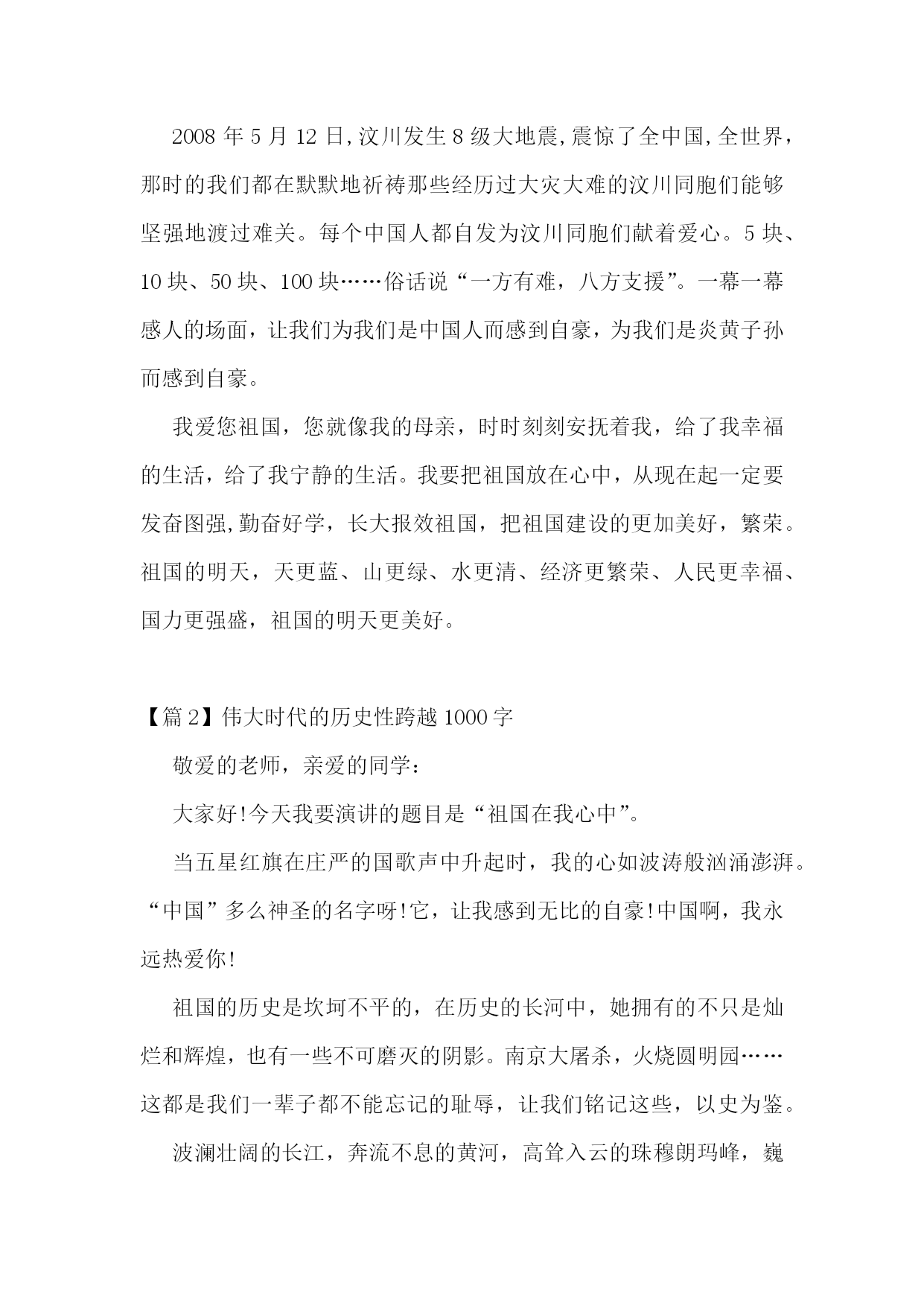 2008 年 5 月 12 日,汶川发生 8 级大地震,震惊了全中国,全世界，那时的我们都在默默地祈祷那些经历过大灾大难的汶川同胞们能够坚强地渡过难关。每个中国人都自发为汶川同胞们献着爱心。5 块、10 块、50 块、100 块……俗话说“一方有难，八方支援”。一幕一幕感人的场面，让我们为我们是中国人而感到自豪，为我们是炎黄子孙而感到自豪。

我爱您祖国，您就像我的母亲，时时刻刻安抚着我，给了我幸福的生活，给了我宁静的生活。我要把祖国放在心中，从现在起一定要发奋图强,勤奋好学，长大报效祖国，把祖国建设的更加美好，繁荣。祖国的明天，天更蓝、山更绿、水更清、经济更繁荣、人民更幸福、国力更强盛，祖国的明天更美好。

【篇 2】伟大时代的历史性跨越 1000 字

敬爱的老师，亲爱的同学：

大家好!今天我要演讲的题目是“祖国在我心中”。

当五星红旗在庄严的国歌声中升起时，我的心如波涛般汹涌澎湃。“中国”多么神圣的名字呀!它，让我感到无比的自豪!中国啊，我永远热爱你!

祖国的历史是坎坷不平的，在历史的长河中，她拥有的不只是灿烂和辉煌，也有一些不可磨灭的阴影。南京大屠杀，火烧圆明园……这都是我们一辈子都不能忘记的耻辱，让我们铭记这些，以史为鉴。

波澜壮阔的长江，奔流不息的黄河，高耸入云的珠穆朗玛峰，巍